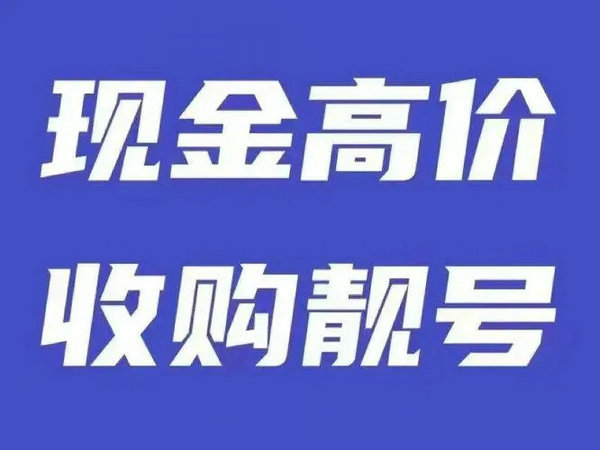 现金高价
收购靓号